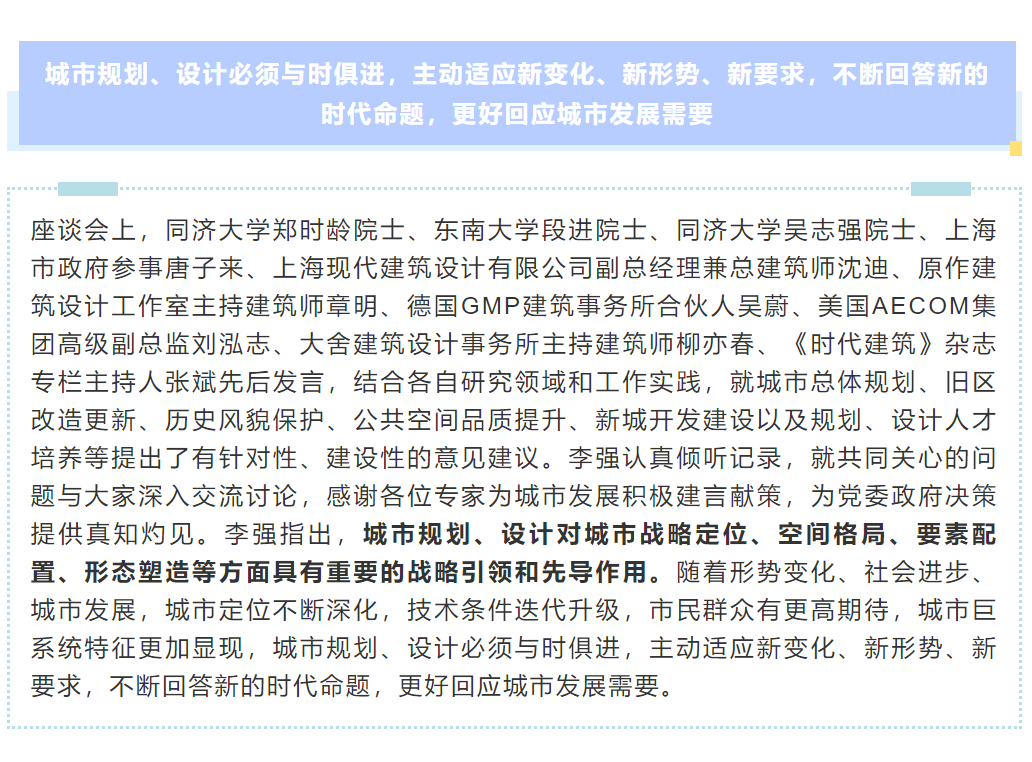 城市规划、设计必须与时俱进，主动适应新变化、新形势、新要求，不断回答新的时代命题，更好回应城市发展需要

座谈会上，同济大学郑时龄院士、东南大学段进院士、同济大学吴志强院士、上海市政府参事唐子来、上海现代建筑设计有限公司副总经理兼总建筑师沈迪、原作建筑设计工作室主持建筑师章明、德国GMP建筑事务所合伙人吴蔚、美国AECOM集团高级副总监刘泓志、大舍建筑设计事务所主持建筑师柳亦春、《时代建筑》杂志专栏主持人张斌先后发言，结合各自研究领域和工作实践，就城市总体规划、旧区改造更新、历史风貌保护、公共空间品质提升、新城开发建设以及规划、设计人才培养等提出了有针对性、建设性的意见建议。李强认真倾听记录，就共同关心的问题与大家深入交流讨论，感谢各位专家为城市发展积极建言献策，为党委政府决策提供真知灼见。李强指出，城市规划、设计对城市战略定位、空间格局、要素配置、形态塑造等方面具有重要的战略引领和先导作用。随着形势变化、社会进步、城市发展，城市定位不断深化，技术条件迭代升级，市民群众有更高期待，城市巨系统特征更加显现，城市规划、设计必须与时俱进，主动适应新变化、新形势、新要求，不断回答新的时代命题，更好回应城市发展需要。